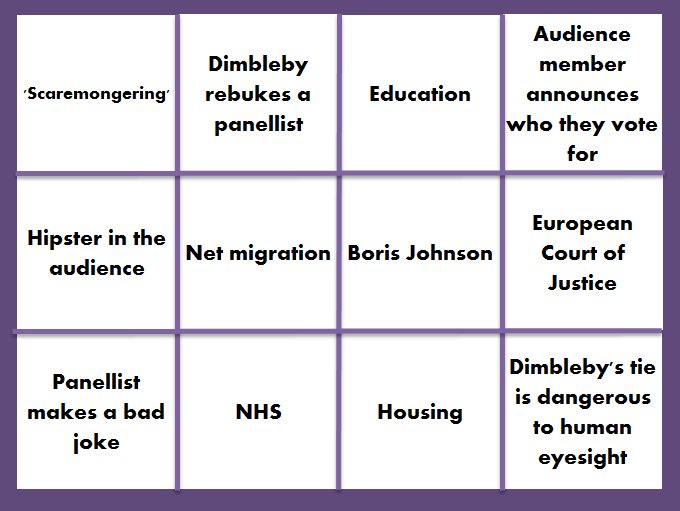 | | | | |
|---|---|---|---|
| 'Scaremongering' | Dimbleby rebukes a panellist | Education | Audience member announces who they vote for |
| Hipster in the audience | Net migration | Boris Johnson | European Court of Justice |
| Panellist makes a bad joke | NHS | Housing | Dimbleby's tie is dangerous to human eyesight |